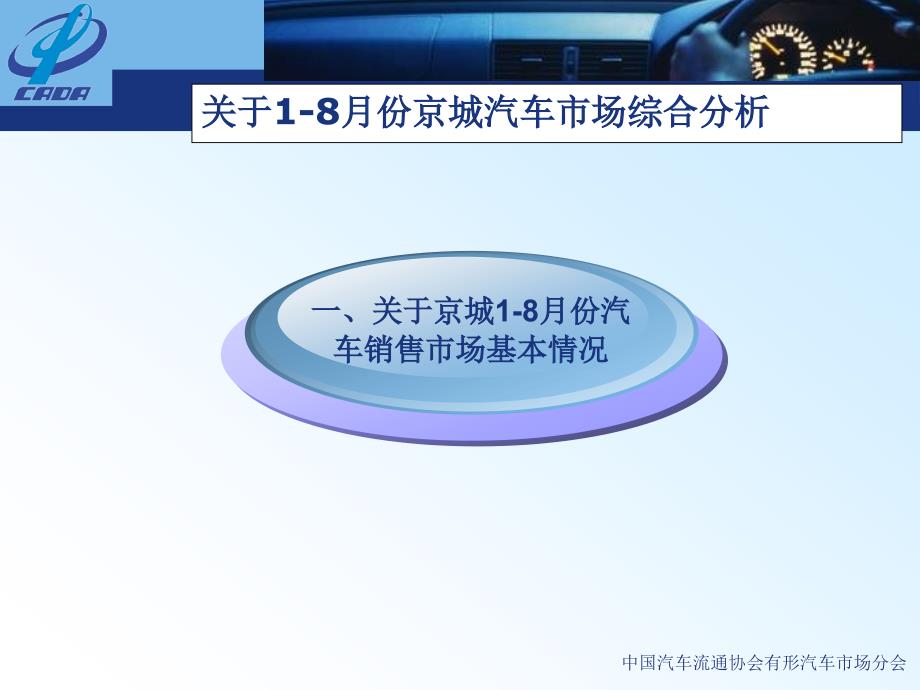 CADA

关于1-8月份京城汽车市场综合分析

一、关于京城1-8月份汽车销售市场基本情况

中国汽车流通协会有形汽车市场分会